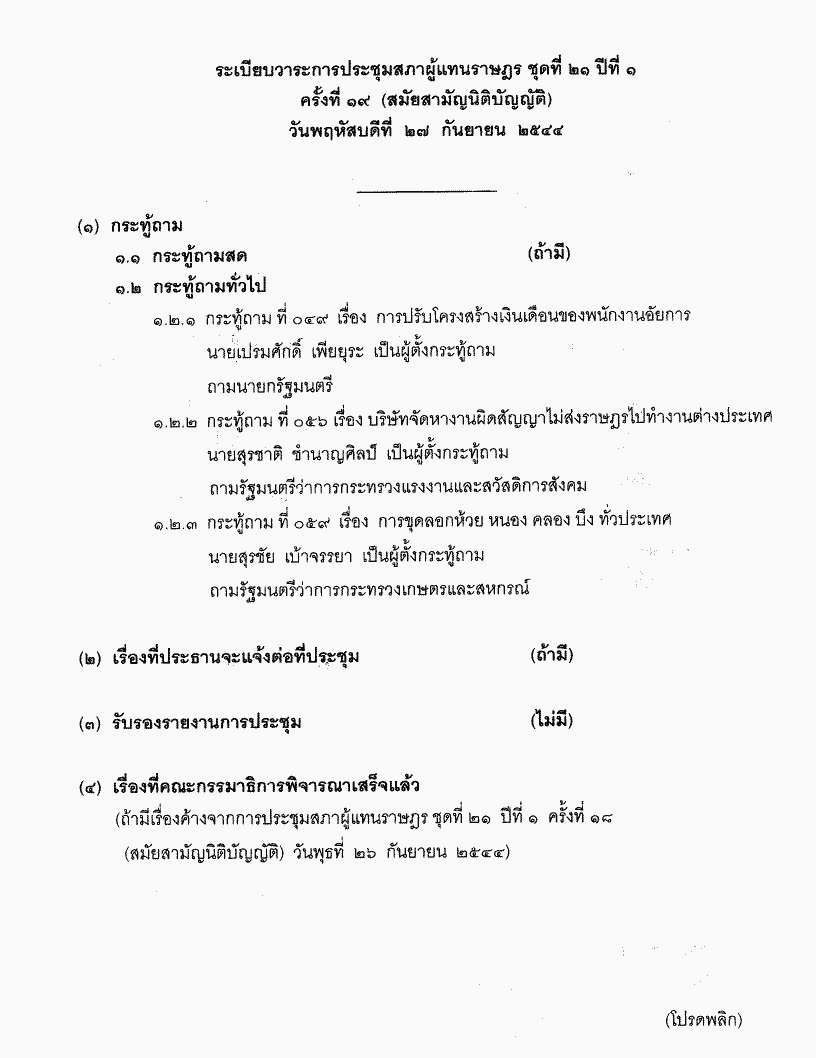 ระเบียบวาระการประชุมสภาผู้แทนราษฎร ชุดที่ ๒๑ ปีที่ ๑
ครั้งที่ ๑๙ (สมัยสามัญนิติบัญญัติ)
วันพฤหัสบดีที่ ๒๗ กันยายน ๒๕๔๔

(๑) กระทู้ถาม

๑.๑ กระทู้ถามสด (ถ้ามี)

๑.๒ กระทู้ถามทั่วไป

๑.๒.๑ กระทู้ถาม ที่ ๐๔๙ เรื่อง การปรับโครงสร้างเงินเดือนของพนักงานอัยการ
นายเปรมศักดิ์ เพียยุระ เป็นผู้ตั้งกระทู้ถาม
ถามนายกรัฐมนตรี

๑.๒.๒ กระทู้ถาม ที่ ๐๕๖ เรื่อง บริษัทจัดหางานผิดสัญญาไม่ส่งราษฎรไปทำงานต่างประเทศ
นายสุรชาติ ชำนาญศิลป์ เป็นผู้ตั้งกระทู้ถาม
ถามรัฐมนตรีว่าการกระทรวงแรงงานและสวัสดิการสังคม

๑.๒.๓ กระทู้ถาม ที่ ๐๕๙ เรื่อง การขุดลอกห้วย หนอง คลอง บึง ทั่วประเทศ
นายสุรชัย เบ้าจรรยา เป็นผู้ตั้งกระทู้ถาม
ถามรัฐมนตรีว่าการกระทรวงเกษตรและสหกรณ์

(๒) เรื่องที่ประธานจะแจ้งต่อที่ประชุม (ถ้ามี)

(๓) รับรองรายงานการประชุม (ไม่มี)

(๔) เรื่องที่คณะกรรมาธิการพิจารณาเสร็จแล้ว
(ถ้ามีเรื่องค้างจากการประชุมสภาผู้แทนราษฎร ชุดที่ ๒๑ ปีที่ ๑ ครั้งที่ ๑๘
(สมัยสามัญนิติบัญญัติ) วันพุธที่ ๒๖ กันยายน ๒๕๔๔)

(โปรดพลิก)